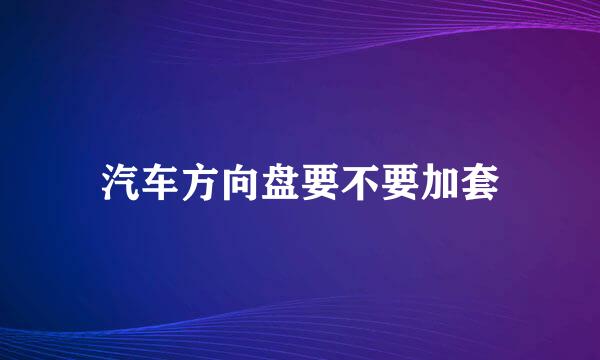 汽车方向盘要不要加套